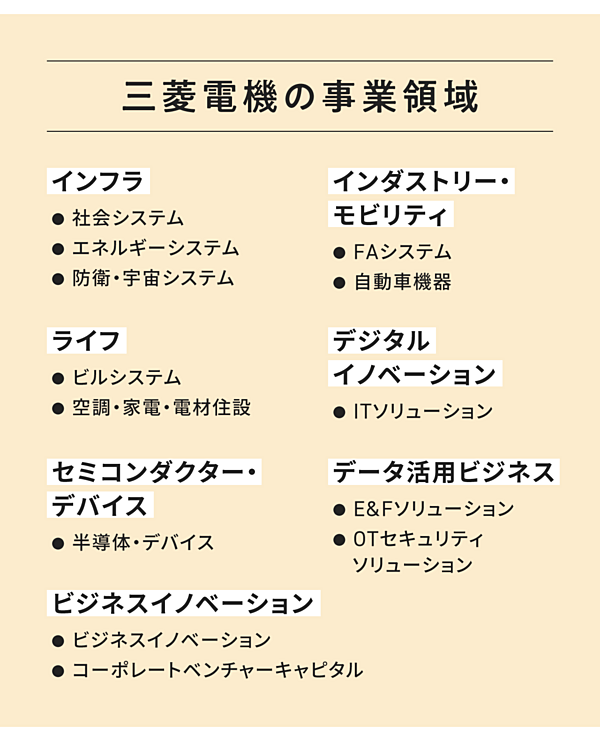 三菱電機の事業領域

インフラ
● 社会システム
● エネルギーシステム
● 防衛・宇宙システム

ライフ
● ビルシステム
● 空調・家電・電材住設

セミコンダクター・デバイス
● 半導体・デバイス

ビジネスイノベーション
● ビジネスイノベーション
● コーポレートベンチャーキャピタル

インダストリー・モビリティ
● FAシステム
● 自動車機器

デジタルイノベーション
● ITソリューション

データ活用ビジネス
● E&Fソリューション
● OTセキュリティソリューション